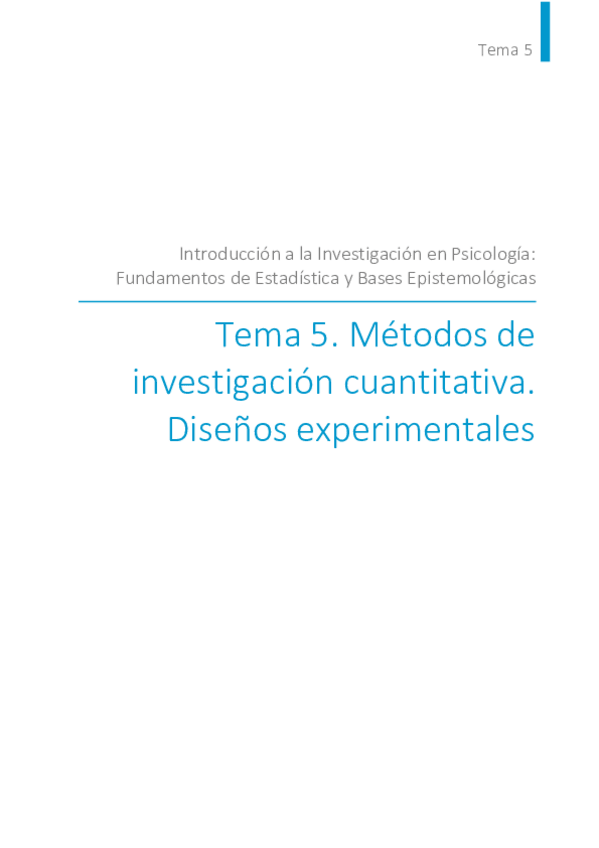 Tema 5

Introducción a la Investigación en Psicología:
Fundamentos de Estadística y Bases Epistemológicas

Tema 5. Métodos de investigación cuantitativa. Diseños experimentales